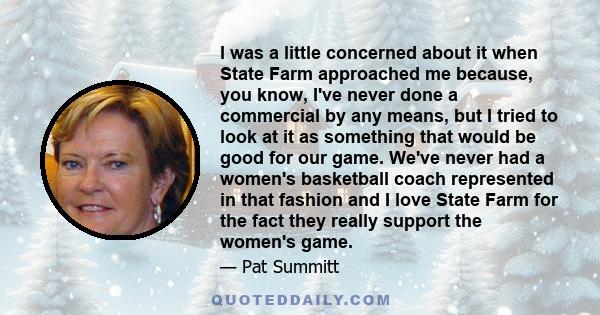 I was a little concerned about it when State Farm approached me because, you know, I've never done a commercial by any means, but I tried to look at it as something that would be good for our game. We've never had a women's basketball coach represented in that fashion and I love State Farm for the fact they really support the women's game.

— Pat Summitt

QUOTEDDAILY.COM